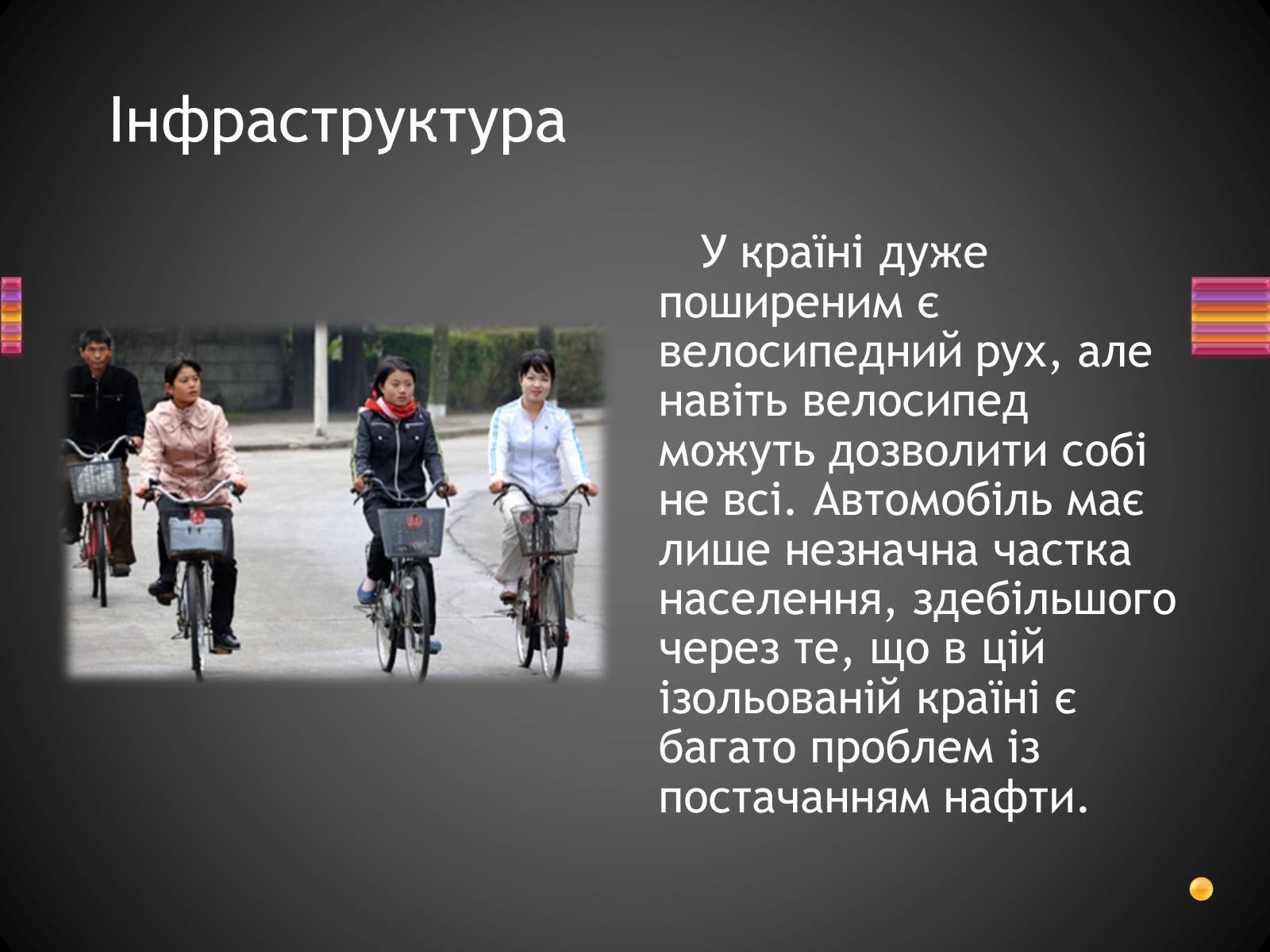 Інфраструктура

У країні дуже поширеним є велосипедний рух, але навіть велосипед можуть дозволити собі не всі. Автомобіль має лише незначна частка населення, здебільшого через те, що в цій ізольованій країні є багато проблем із постачанням нафти.